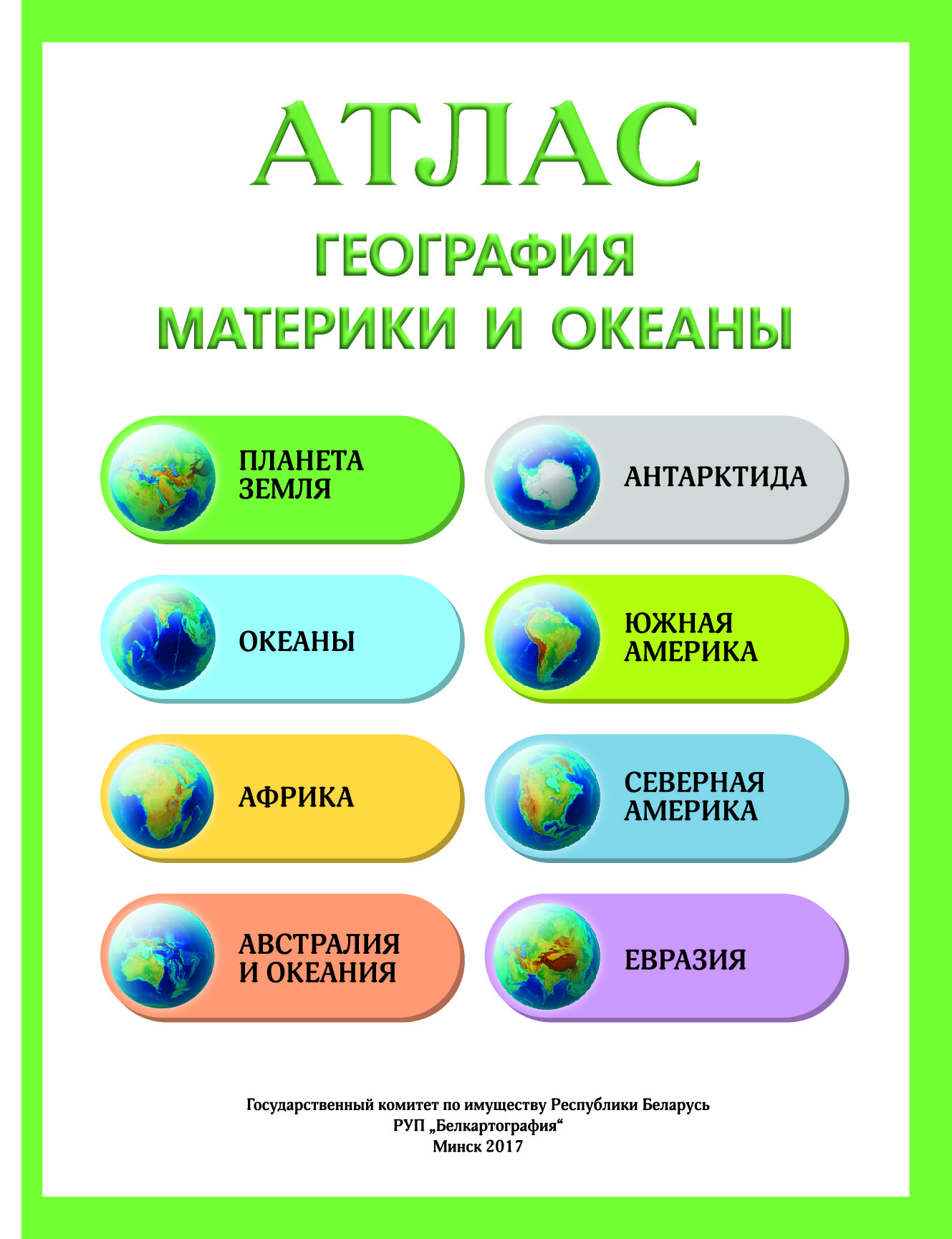 АТЛАС

ГЕОГРАФИЯ
МАТЕРИКИ И ОКЕАНЫ

ПЛАНЕТА
ЗЕМЛЯ

ОКЕАНЫ

АФРИКА

АВСТРАЛИЯ
И ОКЕАНИЯ

АНТАРКТИДА

ЮЖНАЯ
АМЕРИКА

СЕВЕРНАЯ
АМЕРИКА

ЕВРАЗИЯ

Государственный комитет по имуществу Республики Беларусь
РУП „Белкартография“
Минск 2017